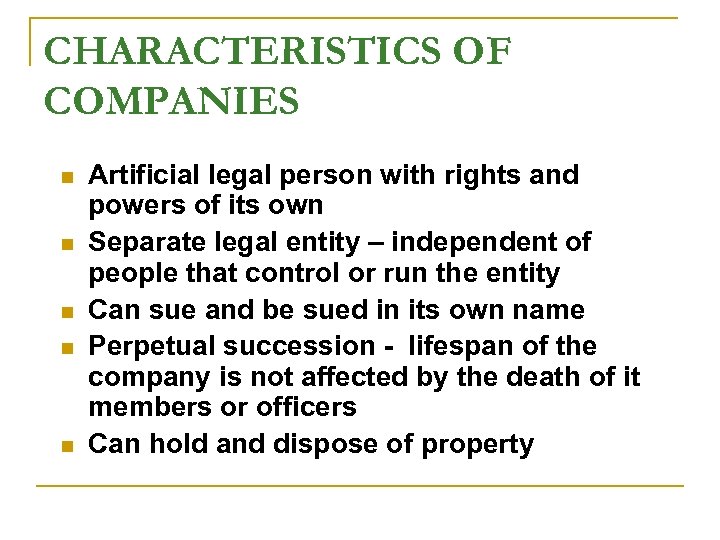 CHARACTERISTICS OF COMPANIES

• Artificial legal person with rights and powers of its own
• Separate legal entity – independent of people that control or run the entity
• Can sue and be sued in its own name
• Perpetual succession - lifespan of the company is not affected by the death of it members or officers
• Can hold and dispose of property